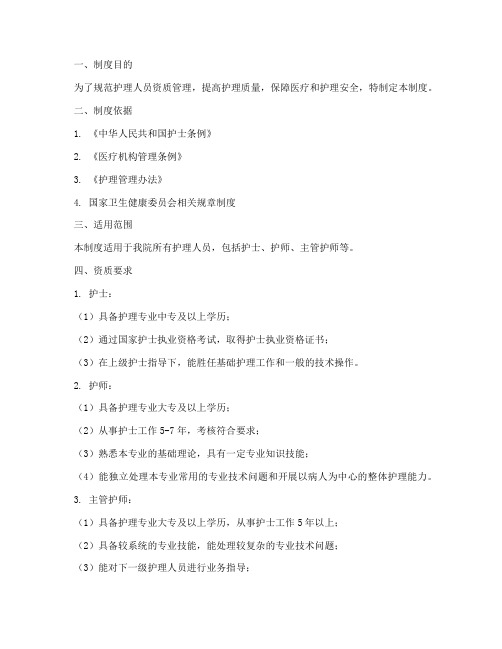 一、制度目的

为了规范护理人员资质管理，提高护理质量，保障医疗和护理安全，特制定本制度。

二、制度依据

1. 《中华人民共和国护士条例》

2. 《医疗机构管理条例》

3. 《护理管理办法》

4. 国家卫生健康委员会相关规章制度

三、适用范围

本制度适用于我院所有护理人员，包括护士、护师、主管护师等。

四、资质要求

1. 护士：

（1）具备护理专业中专及以上学历；

（2）通过国家护士执业资格考试，取得护士执业资格证书；

（3）在上级护士指导下，能胜任基础护理工作和一般的技术操作。

2. 护师：

（1）具备护理专业大专及以上学历；

（2）从事护士工作 5-7 年，考核符合要求；

（3）熟悉本专业的基础理论，具有一定专业知识技能；

（4）能独立处理本专业常用的专业技术问题和开展以病人为中心的整体护理能力。

3. 主管护师：

（1）具备护理专业大专及以上学历，从事护士工作 5 年以上；

（2）具备较系统的专业技能，能处理较复杂的专业技术问题；

（3）能对下一级护理人员进行业务指导；